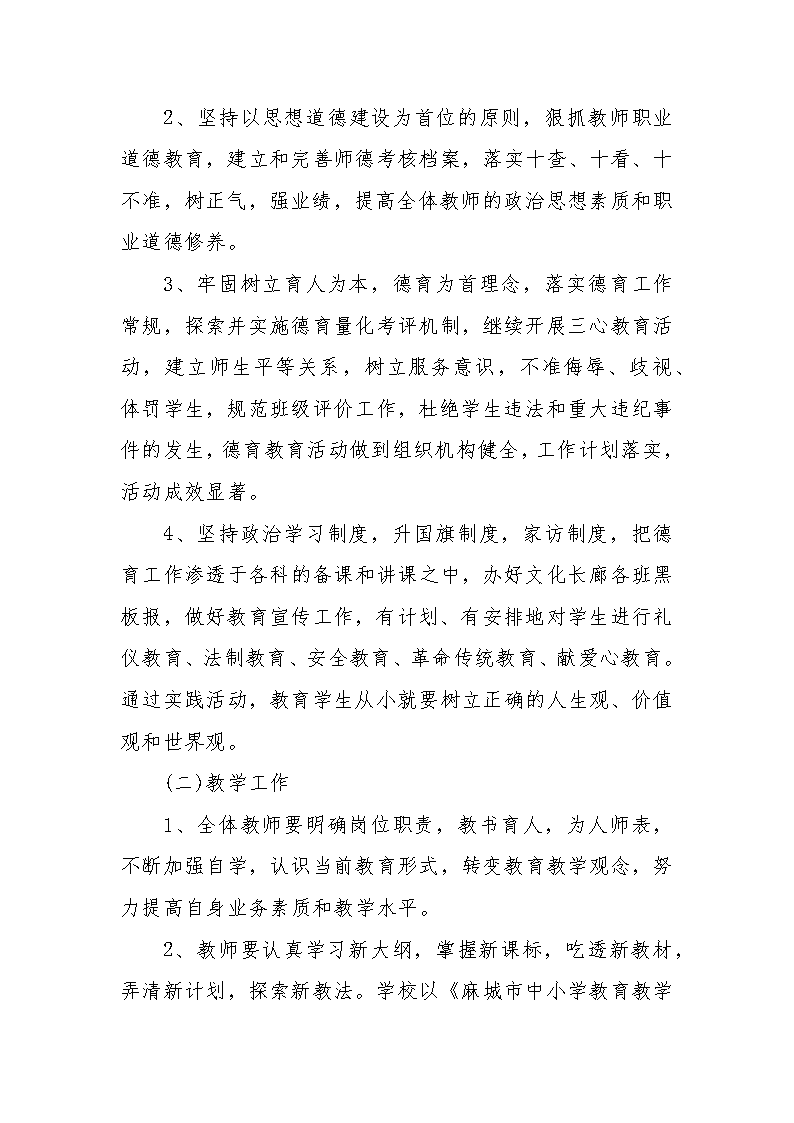 2、坚持以思想道德建设为首位的原则，狠抓教师职业道德教育，建立和完善师德考核档案，落实十查、十看、十不准，树正气，强业绩，提高全体教师的政治思想素质和职业道德修养。

3、牢固树立育人为本，德育为首理念，落实德育工作常规，探索并实施德育量化考评机制，继续开展三心教育活动，建立师生平等关系，树立服务意识，不准侮辱、歧视、体罚学生，规范班级评价工作，杜绝学生违法和重大违纪事件的发生，德育教育活动做到组织机构健全，工作计划落实，活动成效显著。

4、坚持政治学习制度，升国旗制度，家访制度，把德育工作渗透于各科的备课和讲课之中，办好文化长廊各班黑板报，做好教育宣传工作，有计划、有安排地对学生进行礼仪教育、法制教育、安全教育、革命传统教育、献爱心教育。通过实践活动，教育学生从小就要树立正确的人生观、价值观和世界观。

(二)教学工作

1、全体教师要明确岗位职责，教书育人，为人师表，不断加强自学，认识当前教育形式，转变教育教学观念，努力提高自身业务素质和教学水平。

2、教师要认真学习新大纲，掌握新课标，吃透新教材，弄清新计划，探索新教法。学校以《麻城市中小学教育教学